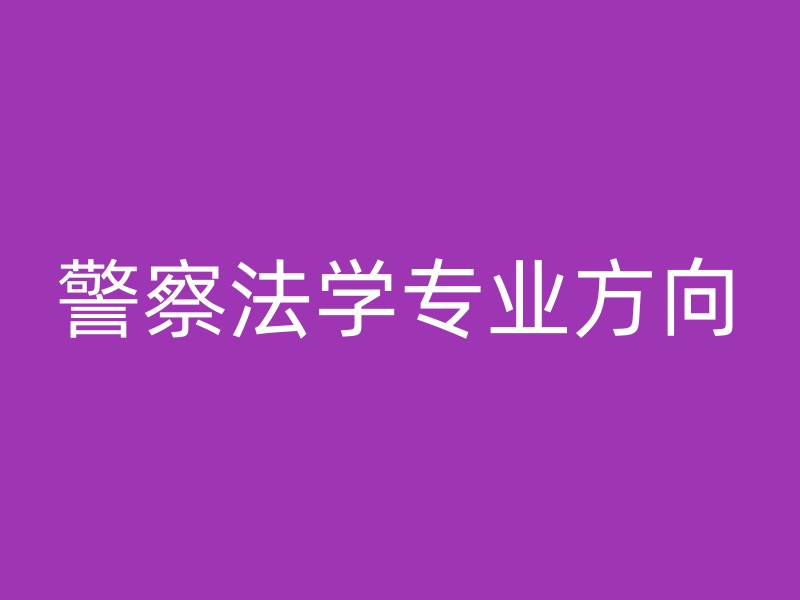 警察法学专业方向